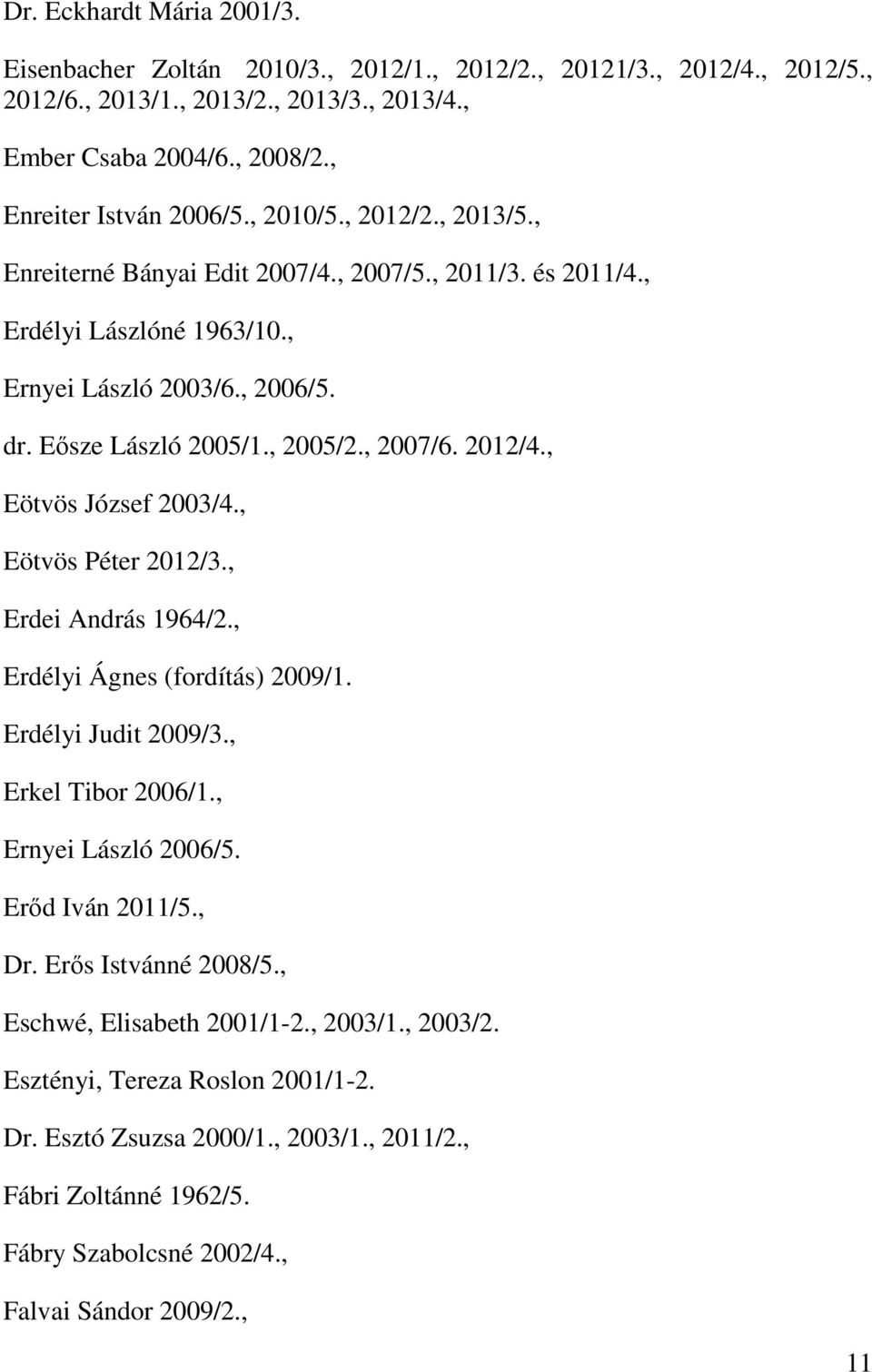 Dr. Eckhardt Mária 2001/3.

Eisenbacher Zoltán 2010/3., 2012/1., 2012/2., 20121/3., 2012/4., 2012/5., 2012/6., 2013/1., 2013/2., 2013/3., 2013/4.,

Ember Csaba 2004/6., 2008/2.,

Enreiter István 2006/5., 2010/5., 2012/2., 2013/5.,

Enreiterné Bányai Edit 2007/4., 2007/5., 2011/3. és 2011/4.,

Erdélyi Lászlóné 1963/10.,

Ernyei László 2003/6., 2006/5.

dr. Eősze László 2005/1., 2005/2., 2007/6. 2012/4.,

Eötvös József 2003/4.,

Eötvös Péter 2012/3.,

Erdei András 1964/2.,

Erdélyi Ágnes (fordítás) 2009/1.

Erdélyi Judit 2009/3.,

Erkel Tibor 2006/1.,

Ernyei László 2006/5.

Erőd Iván 2011/5.,

Dr. Erős Istvánné 2008/5.,

Eschwé, Elisabeth 2001/1-2., 2003/1., 2003/2.

Esztényi, Tereza Roslon 2001/1-2.

Dr. Esztó Zsuzsa 2000/1., 2003/1., 2011/2.,

Fábri Zoltánné 1962/5.

Fábry Szabolcsné 2002/4.,

Falvai Sándor 2009/2.,

11